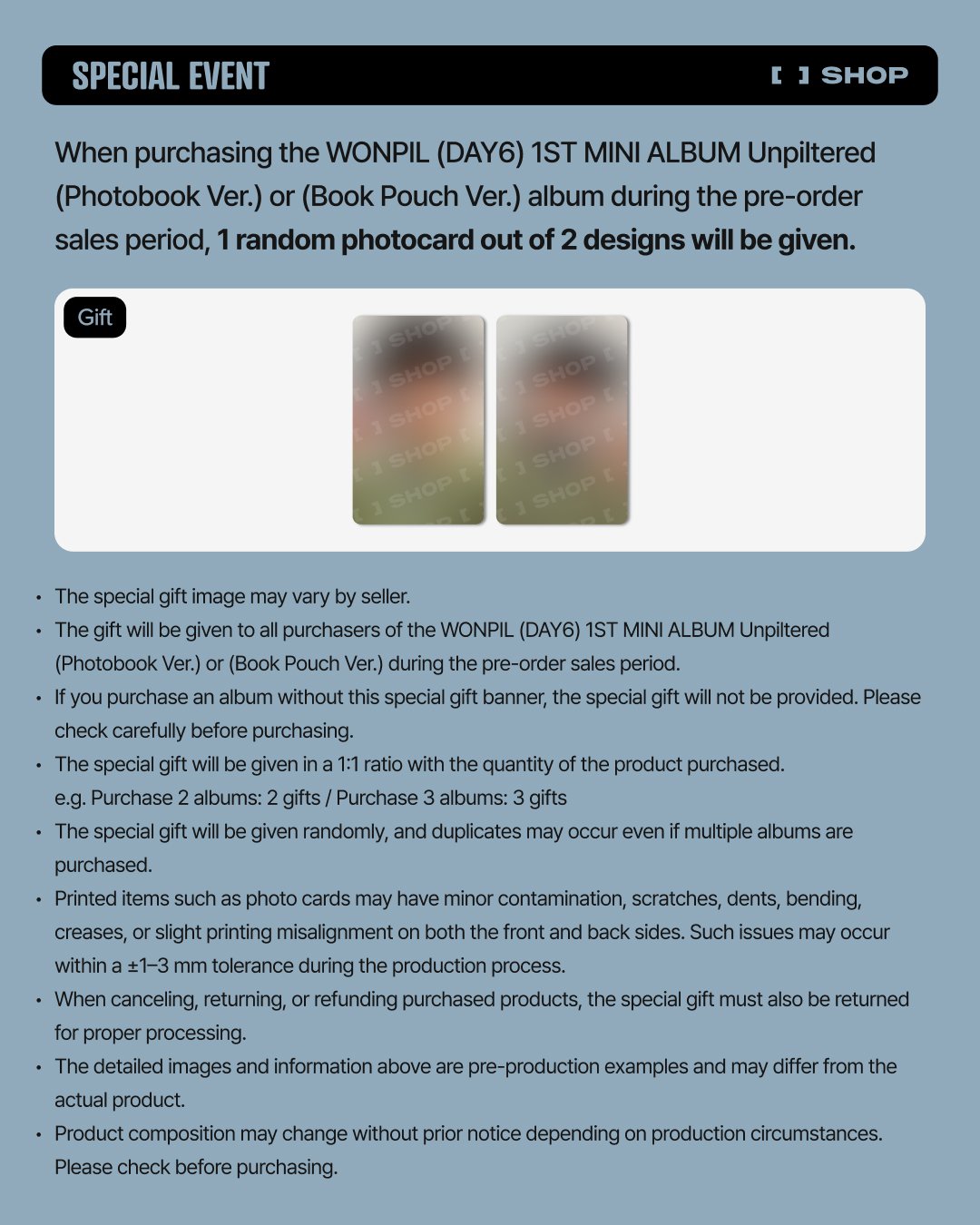 SPECIAL EVENT

[ ] SHOP

When purchasing the WONPIL (DAY6) 1ST MINI ALBUM Unpiltered (Photobook Ver.) or (Book Pouch Ver.) album during the pre-order sales period, 1 random photocard out of 2 designs will be given.

Gift

• The special gift image may vary by seller.
• The gift will be given to all purchasers of the WONPIL (DAY6) 1ST MINI ALBUM Unpiltered (Photobook Ver.) or (Book Pouch Ver.) during the pre-order sales period.
• If you purchase an album without this special gift banner, the special gift will not be provided. Please check carefully before purchasing.
• The special gift will be given in a 1:1 ratio with the quantity of the product purchased.
e.g. Purchase 2 albums: 2 gifts / Purchase 3 albums: 3 gifts
• The special gift will be given randomly, and duplicates may occur even if multiple albums are purchased.
• Printed items such as photo cards may have minor contamination, scratches, dents, bending, creases, or slight printing misalignment on both the front and back sides. Such issues may occur within a ±1–3 mm tolerance during the production process.
• When canceling, returning, or refunding purchased products, the special gift must also be returned for proper processing.
• The detailed images and information above are pre-production examples and may differ from the actual product.
• Product composition may change without prior notice depending on production circumstances. Please check before purchasing.

[ ] SHOP